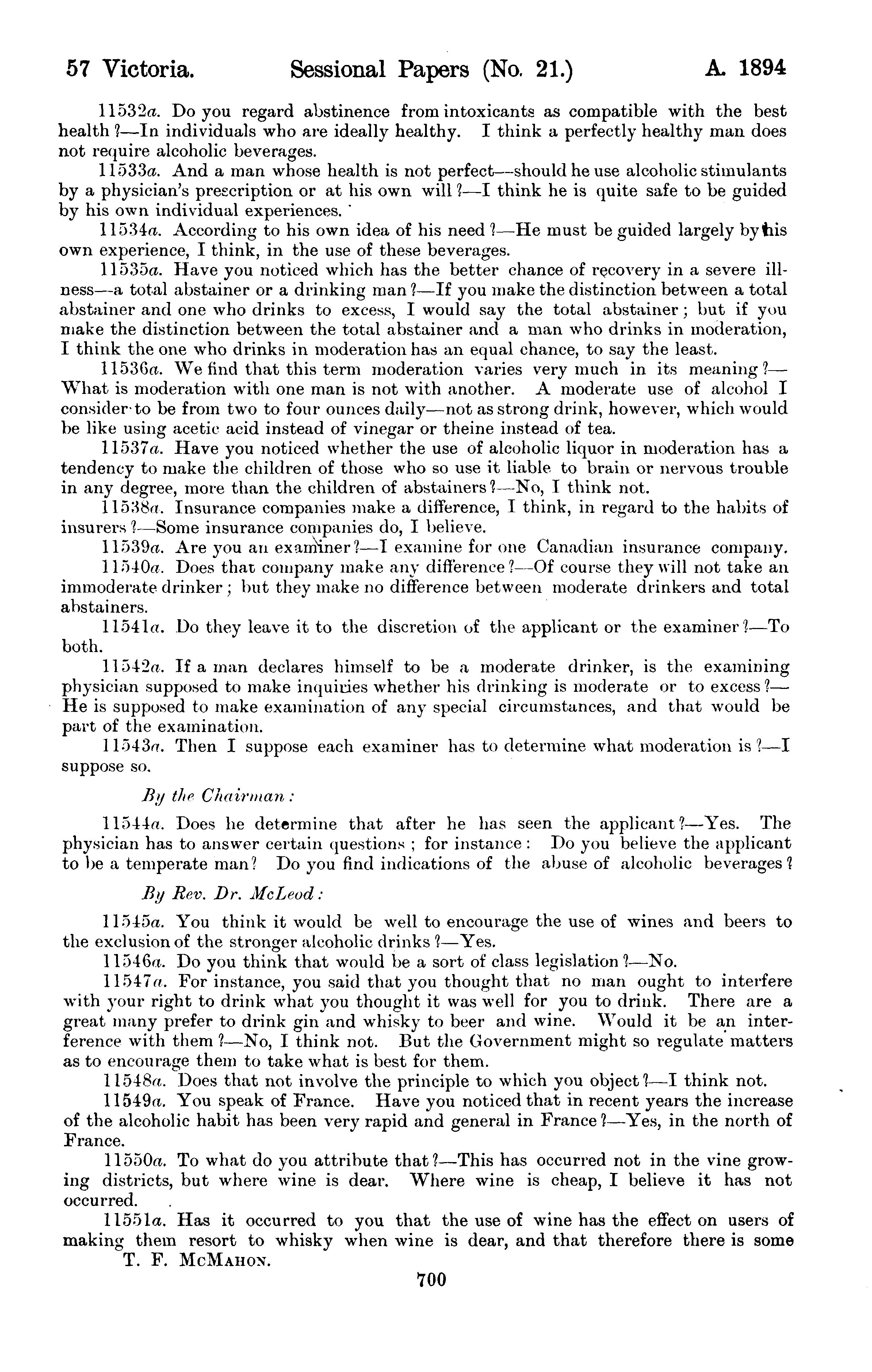 57 Victoria. Sessional Papers (No. 21.) A. 1894

11532a. Do you regard abstinence from intoxicants as compatible with the best health?—In individuals who are ideally healthy. I think a perfectly healthy man does not require alcoholic beverages.

11533a. And a man whose health is not perfect—should he use alcoholic stimulants by a physician's prescription or at his own will?—I think he is quite safe to be guided by his own individual experiences.

11534a. According to his own idea of his need?—He must be guided largely by his own experience, I think, in the use of these beverages.

11535a. Have you noticed which has the better chance of recovery in a severe illness—a total abstainer or a drinking man?—If you make the distinction between a total abstainer and one who drinks to excess, I would say the total abstainer; but if you make the distinction between the total abstainer and a man who drinks in moderation, I think the one who drinks in moderation has an equal chance, to say the least.

11536a. We find that this term moderation varies very much in its meaning?—What is moderation with one man is not with another. A moderate use of alcohol I consider to be from two to four ounces daily—not as strong drink, however, which would be like using acetic acid instead of vinegar or theine instead of tea.

11537a. Have you noticed whether the use of alcoholic liquor in moderation has a tendency to make the children of those who so use it liable to brain or nervous trouble in any degree, more than the children of abstainers?—No, I think not.

11538a. Insurance companies make a difference, I think, in regard to the habits of insurers?—Some insurance companies do, I believe.

11539a. Are you an examiner?—I examine for one Canadian insurance company.

11540a. Does that company make any difference?—Of course they will not take an immoderate drinker; but they make no difference between moderate drinkers and total abstainers.

11541a. Do they leave it to the discretion of the applicant or the examiner?—To both.

11542a. If a man declares himself to be a moderate drinker, is the examining physician supposed to make inquiries whether his drinking is moderate or to excess?—He is supposed to make examination of any special circumstances, and that would be part of the examination.

11543a. Then I suppose each examiner has to determine what moderation is?—I suppose so.

By the Chairman:

11544a. Does he determine that after he has seen the applicant?—Yes. The physician has to answer certain questions; for instance: Do you believe the applicant to be a temperate man? Do you find indications of the abuse of alcoholic beverages?

By Rev. Dr. McLeod:

11545a. You think it would be well to encourage the use of wines and beers to the exclusion of the stronger alcoholic drinks?—Yes.

11546a. Do you think that would be a sort of class legislation?—No.

11547a. For instance, you said that you thought that no man ought to interfere with your right to drink what you thought it was well for you to drink. There are a great many prefer to drink gin and whisky to beer and wine. Would it be an interference with them?—No, I think not. But the Government might so regulate matters as to encourage them to take what is best for them.

11548a. Does that not involve the principle to which you object?—I think not.

11549a. You speak of France. Have you noticed that in recent years the increase of the alcoholic habit has been very rapid and general in France?—Yes, in the north of France.

11550a. To what do you attribute that?—This has occurred not in the vine growing districts, but where wine is dear. Where wine is cheap, I believe it has not occurred.

11551a. Has it occurred to you that the use of wine has the effect on users of making them resort to whisky when wine is dear, and that therefore there is some

T. F. McMahon.

700